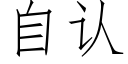 自认